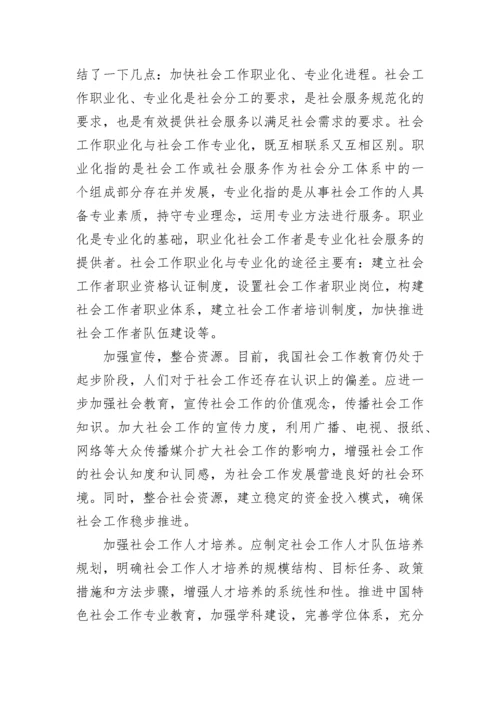 结了一下几点：加快社会工作职业化、专业化进程。社会工作职业化、专业化是社会分工的要求，是社会服务规范化的要求，也是有效提供社会服务以满足社会需求的要求。社会工作职业化与社会工作专业化，既互相联系又互相区别。职业化指的是社会工作或社会服务作为社会分工体系中的一个组成部分存在并发展，专业化指的是从事社会工作的人具备专业素质，持守专业理念，运用专业方法进行服务。职业化是专业化的基础，职业化社会工作者是专业化社会服务的提供者。社会工作职业化与专业化的途径主要有：建立社会工作者职业资格认证制度，设置社会工作者职业岗位，构建社会工作者职业体系，建立社会工作者培训制度，加快推进社会工作者队伍建设等。

加强宣传，整合资源。目前，我国社会工作教育仍处于起步阶段，人们对于社会工作还存在认识上的偏差。应进一步加强社会教育，宣传社会工作的价值观念，传播社会工作知识。加大社会工作的宣传力度，利用广播、电视、报纸、网络等大众传播媒介扩大社会工作的影响力，增强社会工作的社会认知度和认同感，为社会工作发展营造良好的社会环境。同时，整合社会资源，建立稳定的资金投入模式，确保社会工作稳步推进。

加强社会工作人才培养。应制定社会工作人才队伍培养规划，明确社会工作人才培养的规模结构、目标任务、政策措施和方法步骤，增强人才培养的系统性和性。推进中国特色社会工作专业教育，加强学科建设，完善学位体系，充分